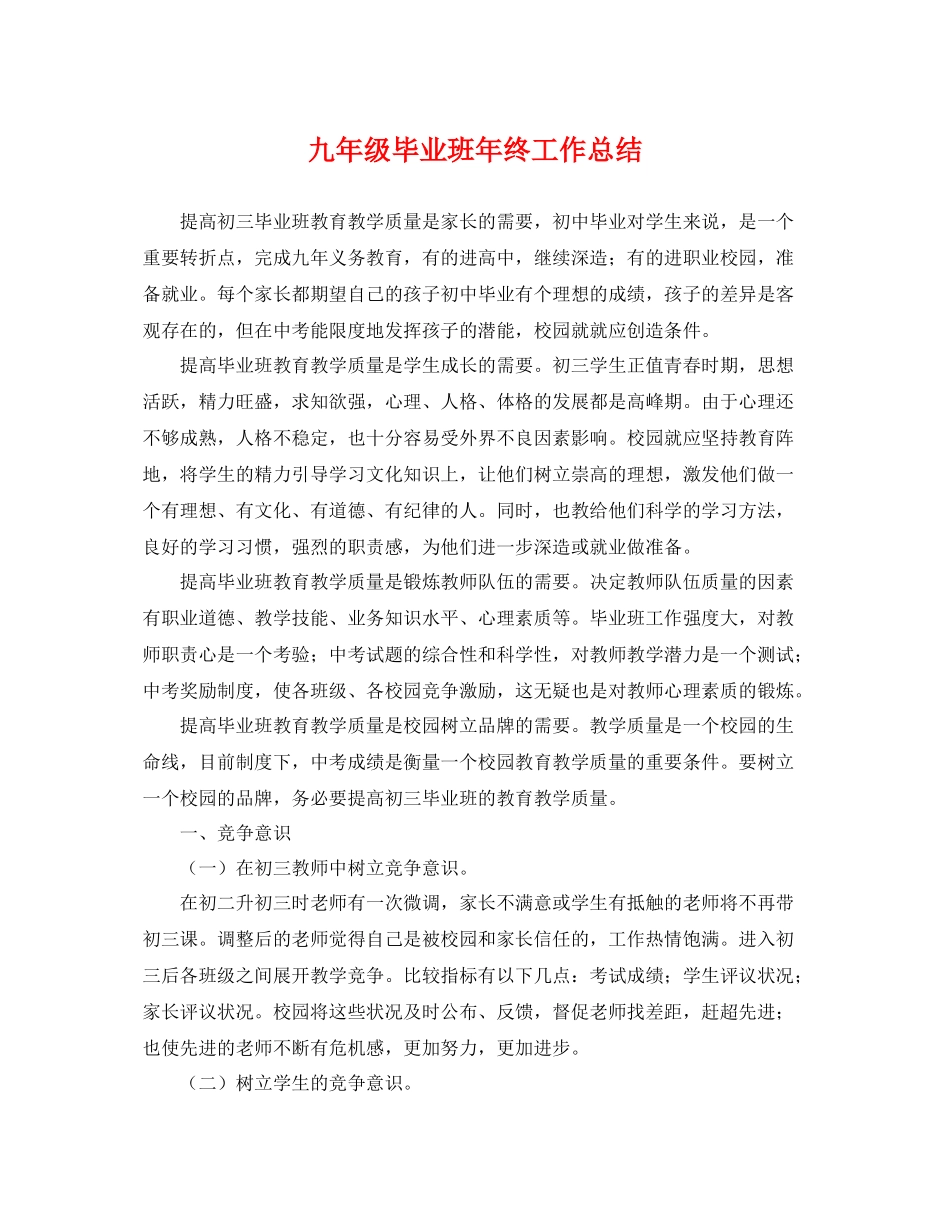 九年级毕业班年终工作总结

提高初三毕业班教育教学质量是家长的需要，初中毕业对学生来说，是一个重要转折点，完成九年义务教育，有的进高中，继续深造；有的进职业校园，准备就业。每个家长都期望自己的孩子初中毕业有个理想的成绩，孩子的差异是客观存在的，但在中考能限度地发挥孩子的潜能，校园就就应创造条件。

提高毕业班教育教学质量是学生成长的需要。初三学生正值青春时期，思想活跃，精力旺盛，求知欲强，心理、人格、体格的发展都是高峰期。由于心理还不够成熟，人格不稳定，也十分容易受外界不良因素影响。校园就应坚持教育阵地，将学生的精力引导学习文化知识上，让他们树立崇高的理想，激发他们做一个有理想、有文化、有道德、有纪律的人。同时，也教给他们科学的学习方法，良好的学习习惯，强烈的职责感，为他们进一步深造或就业做准备。

提高毕业班教育教学质量是锻炼教师队伍的需要。决定教师队伍质量的因素有职业道德、教学技能、业务知识水平、心理素质等。毕业班工作强度大，对教师职责心是一个考验；中考试题的综合性和科学性，对教师教学潜力是一个测试；中考奖励制度，使各班级、各校园竞争激励，这无疑也是对教师心理素质的锻炼。

提高毕业班教育教学质量是校园树立品牌的需要。教学质量是一个校园的生命线，目前制度下，中考成绩是衡量一个校园教育教学质量的重要条件。要树立一个校园的品牌，务必要提高初三毕业班的教育教学质量。

一、竞争意识

（一）在初三教师中树立竞争意识。

在初二升初三时老师有一次微调，家长不满意或学生有抵触的老师将不再带初三课。调整后的老师觉得自己是被校园和家长信任的，工作热情饱满。进入初三后各班级之间展开教学竞争。比较指标有以下几点：考试成绩；学生评议状况；家长评议状况。校园将这些状况及时公布、反馈，督促老师找差距，赶超先进；也使先进的老师不断有危机感，更加努力，更加进步。

（二）树立学生的竞争意识。